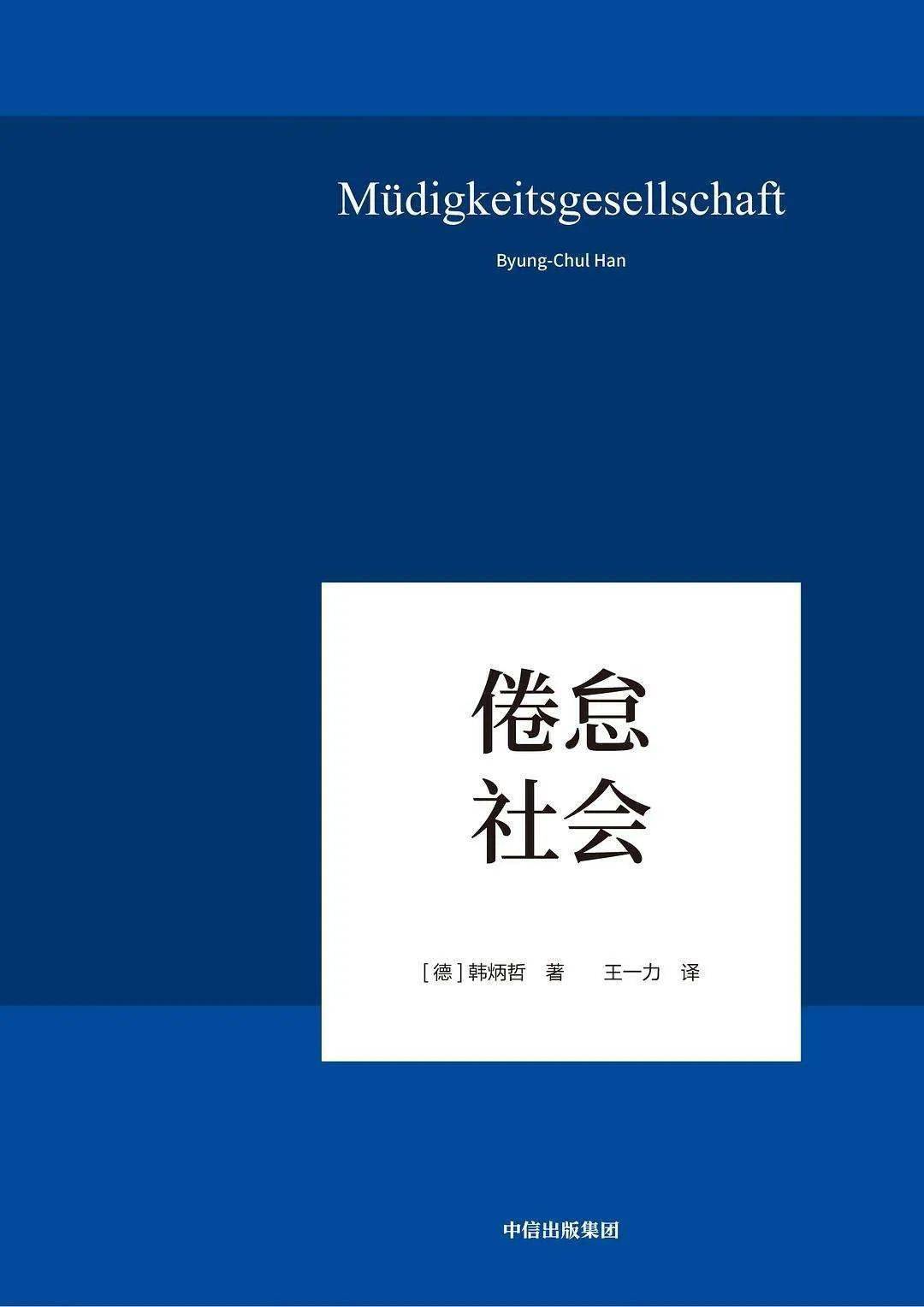 Müdigkeitsgesellschaft

Byung-Chul Han

倦怠
社会

[德] 韩炳哲 著 王一力 译

中信出版集团